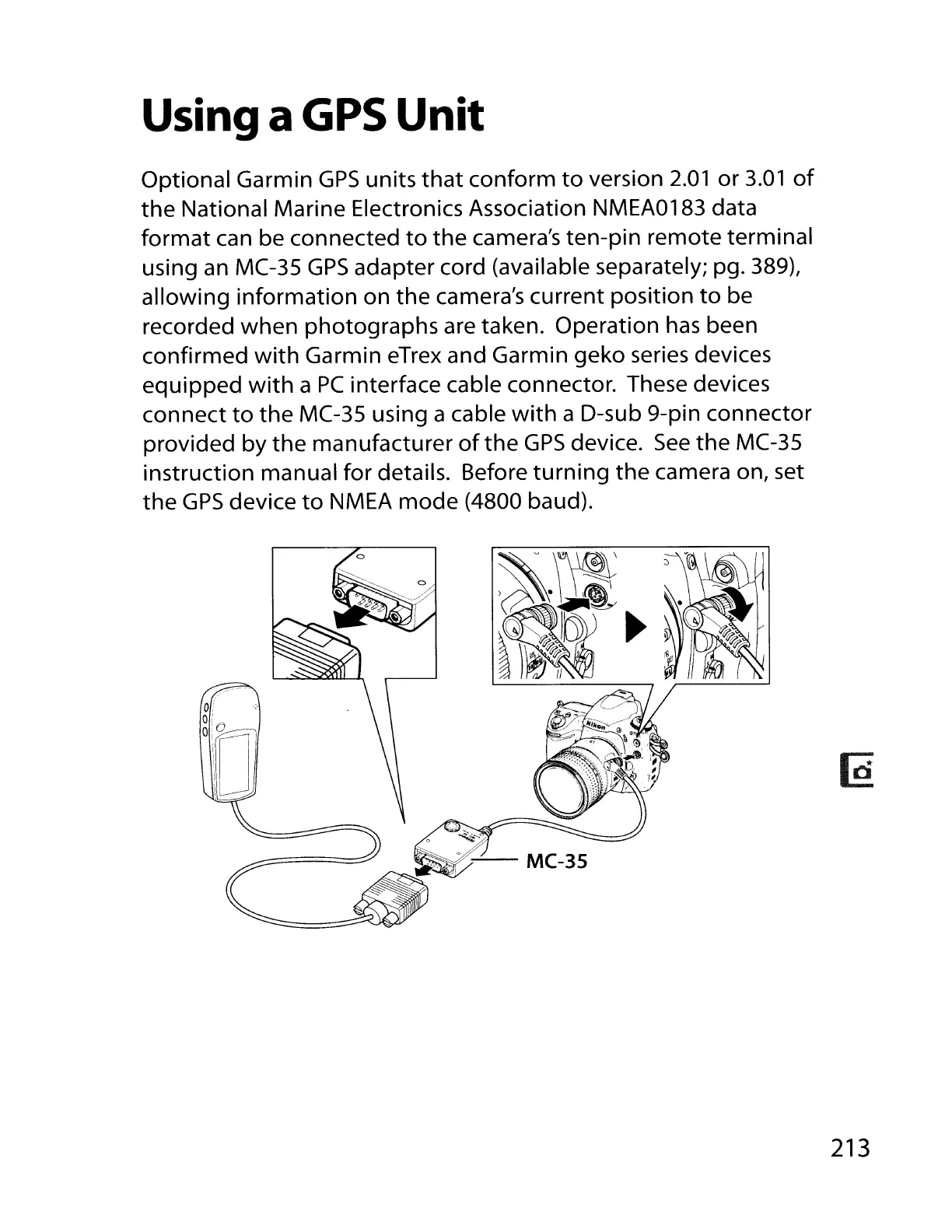 Using a GPS Unit

Optional Garmin GPS units that conform to version 2.01 or 3.01 of the National Marine Electronics Association NMEA0183 data format can be connected to the camera's ten-pin remote terminal using an MC-35 GPS adapter cord (available separately; pg. 389), allowing information on the camera's current position to be recorded when photographs are taken. Operation has been confirmed with Garmin eTrex and Garmin geko series devices equipped with a PC interface cable connector. These devices connect to the MC-35 using a cable with a D-sub 9-pin connector provided by the manufacturer of the GPS device. See the MC-35 instruction manual for details. Before turning the camera on, set the GPS device to NMEA mode (4800 baud).

Nikon

MC-35

213